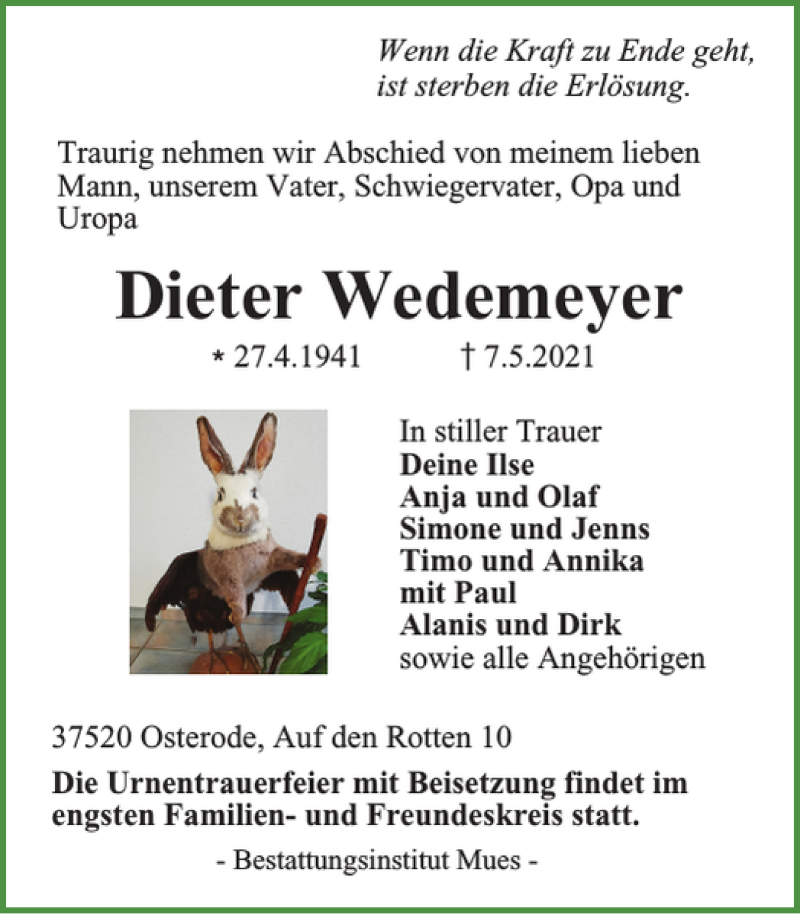 Wenn die Kraft zu Ende geht,
ist sterben die Erlösung.

Traurig nehmen wir Abschied von meinem lieben Mann, unserem Vater, Schwiegervater, Opa und Uropa

Dieter Wedemeyer

* 27.4.1941 † 7.5.2021

In stiller Trauer
Deine Ilse
Anja und Olaf
Simone und Jenns
Timo und Annika
mit Paul
Alanis und Dirk
sowie alle Angehörigen

37520 Osterode, Auf den Rotten 10

Die Urnentrauerfeier mit Beisetzung findet im engsten Familien- und Freundeskreis statt.

- Bestattungsinstitut Mues -